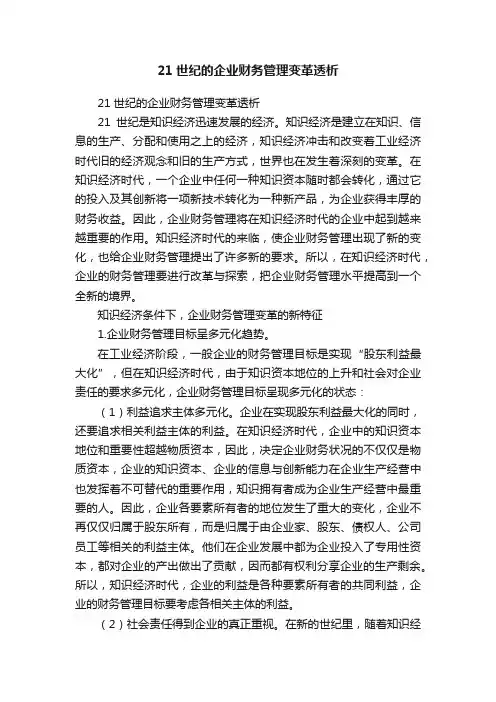 21 世纪的企业财务管理变革透析

21 世纪的企业财务管理变革透析

21 世纪是知识经济迅速发展的经济。知识经济是建立在知识、信息的生产、分配和使用之上的经济，知识经济冲击和改变着工业经济时代旧的经济观念和旧的生产方式，世界也在发生着深刻的变革。在知识经济时代，一个企业中任何一种知识资本随时都会转化，通过它的投入及其创新将一项新技术转化为一种新产品，为企业获得丰厚的财务收益。因此，企业财务管理将在知识经济时代的企业中起到越来越重要的作用。知识经济时代的来临，使企业财务管理出现了新的变化，也给企业财务管理提出了许多新的要求。所以，在知识经济时代，企业的财务管理要进行改革与探索，把企业财务管理水平提高到一个全新的境界。

知识经济条件下，企业财务管理变革的新特征

1.企业财务管理目标呈多元化趋势。

在工业经济阶段，一般企业的财务管理目标是实现“股东利益最大化”，但在知识经济时代，由于知识资本地位的上升和社会对企业责任的要求多元化，企业财务管理目标呈现多元化的状态：

（1）利益追求主体多元化。企业在实现股东利益最大化的同时，还要追求相关利益主体的利益。在知识经济时代，企业中的知识资本地位和重要性超越物质资本，因此，决定企业财务状况的不仅仅是物质资本，企业的知识资本、企业的信息与创新能力在企业生产经营中也发挥着不可替代的重要作用，知识拥有者成为企业生产经营中最重要的人。因此，企业各要素所有者的地位发生了重大的变化，企业不再仅仅归属于股东所有，而是归属于由企业家、股东、债权人、公司员工等相关的利益主体。他们在企业发展中都为企业投入了专用性资本，都对企业的产出做出了贡献，因而都有权利分享企业的生产剩余。所以，知识经济时代，企业的利益是各种要素所有者的共同利益，企业的财务管理目标要考虑各相关主体的利益。

（2）社会责任得到企业的真正重视。在新的世纪里，随着知识经